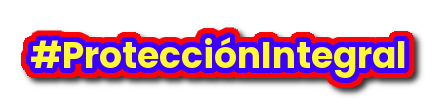 #ProtecciónIntegral